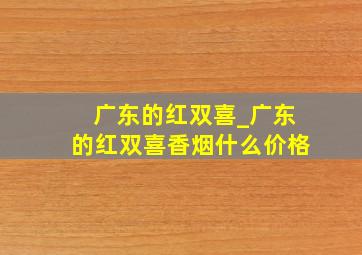 广东的红双喜_广东的红双喜香烟什么价格